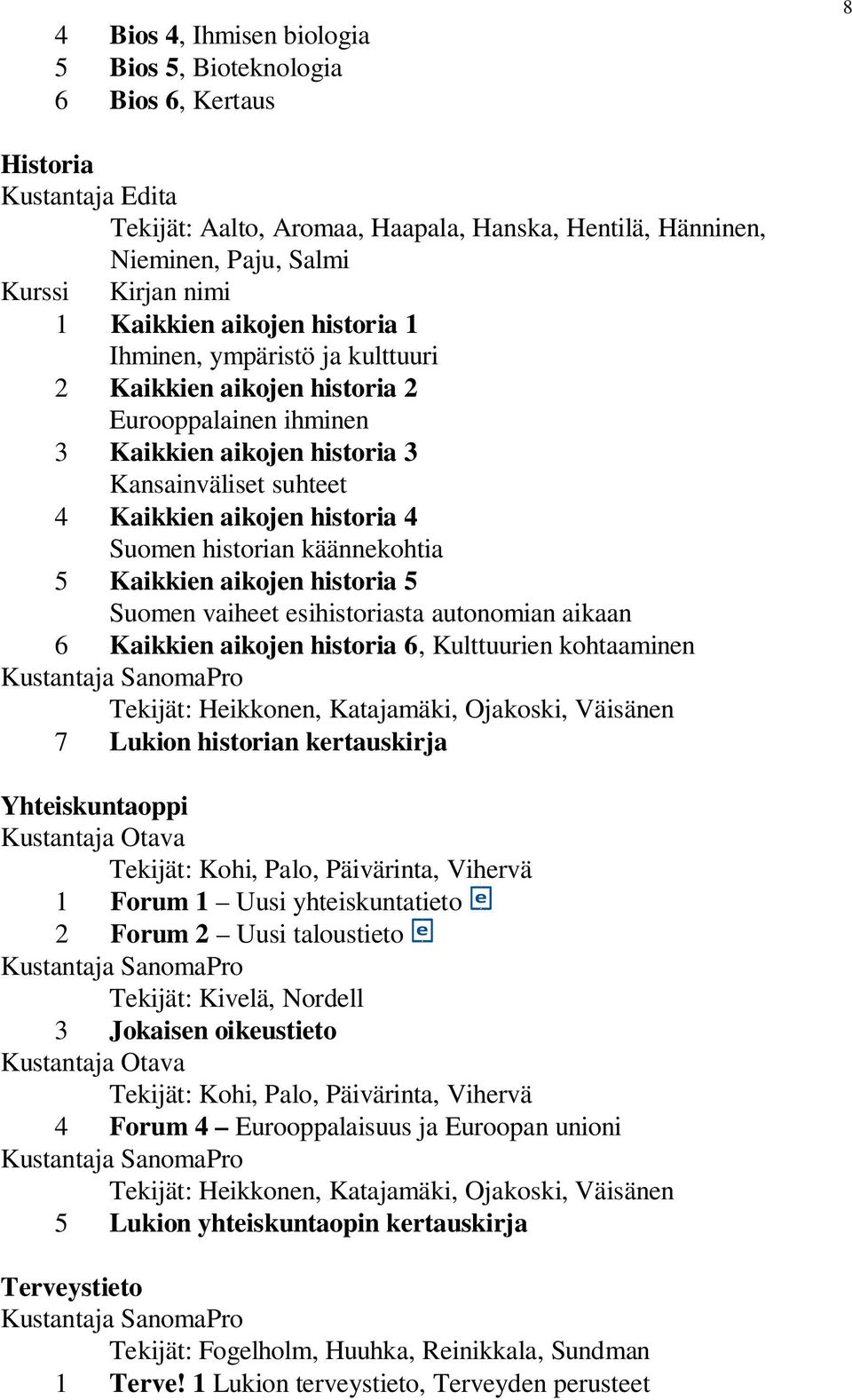 8

4 Bios 4, Ihmisen biologia
5 Bios 5, Bioteknologia
6 Bios 6, Kertaus

Historia
Kustantaja Edita
Tekijät: Aalto, Aromaa, Haapala, Hanska, Hentilä, Hänninen, Nieminen, Paju, Salmi
Kurssi Kirjan nimi
1 Kaikkien aikojen historia 1
Ihminen, ympäristö ja kulttuuri
2 Kaikkien aikojen historia 2
Eurooppalainen ihminen
3 Kaikkien aikojen historia 3
Kansainväliset suhteet
4 Kaikkien aikojen historia 4
Suomen historian käännekohtia
5 Kaikkien aikojen historia 5
Suomen vaiheet esihistoriasta autonomian aikaan
6 Kaikkien aikojen historia 6, Kulttuurien kohtaaminen
Kustantaja SanomaPro
Tekijät: Heikkonen, Katajamäki, Ojakoski, Väisänen
7 Lukion historian kertauskirja

Yhteiskuntaoppi
Kustantaja Otava
Tekijät: Kohi, Palo, Päivärinta, Vihervä
1 Forum 1 – Uusi yhteiskuntatieto e
2 Forum 2 – Uusi taloustieto e
Kustantaja SanomaPro
Tekijät: Kivelä, Nordell
3 Jokaisen oikeustieto
Kustantaja Otava
Tekijät: Kohi, Palo, Päivärinta, Vihervä
4 Forum 4 – Eurooppalaisuus ja Euroopan unioni
Kustantaja SanomaPro
Tekijät: Heikkonen, Katajamäki, Ojakoski, Väisänen
5 Lukion yhteiskuntaopin kertauskirja

Terveystieto
Kustantaja SanomaPro
Tekijät: Fogelholm, Huuhka, Reinikkala, Sundman
1 Terve! 1 Lukion terveystieto, Terveyden perusteet